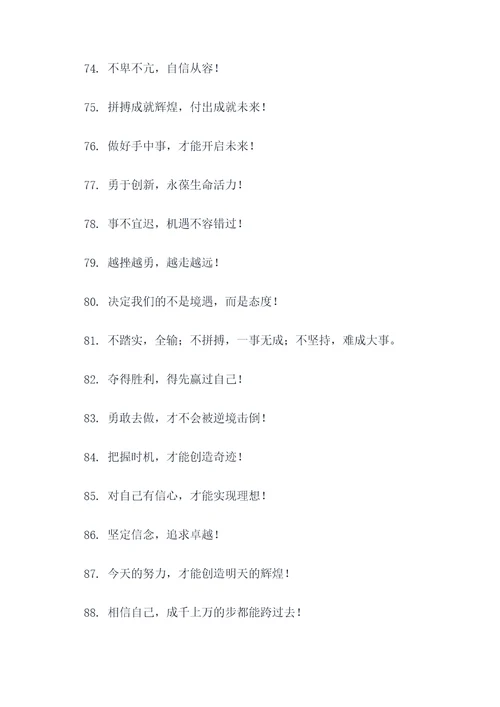 74. 不卑不亢，自信从容！

75. 拼搏成就辉煌，付出成就未来！

76. 做好手中事，才能开启未来！

77. 勇于创新，永葆生命活力！

78. 事不宜迟，机遇不容错过！

79. 越挫越勇，越走越远！

80. 决定我们的不是境遇，而是态度！

81. 不踏实，全输；不拼搏，一事无成；不坚持，难成大事。

82. 夺得胜利，得先赢过自己！

83. 勇敢去做，才不会被逆境击倒！

84. 把握时机，才能创造奇迹！

85. 对自己有信心，才能实现理想！

86. 坚定信念，追求卓越！

87. 今天的努力，才能创造明天的辉煌！

88. 相信自己，成千上万的步都能跨过去！